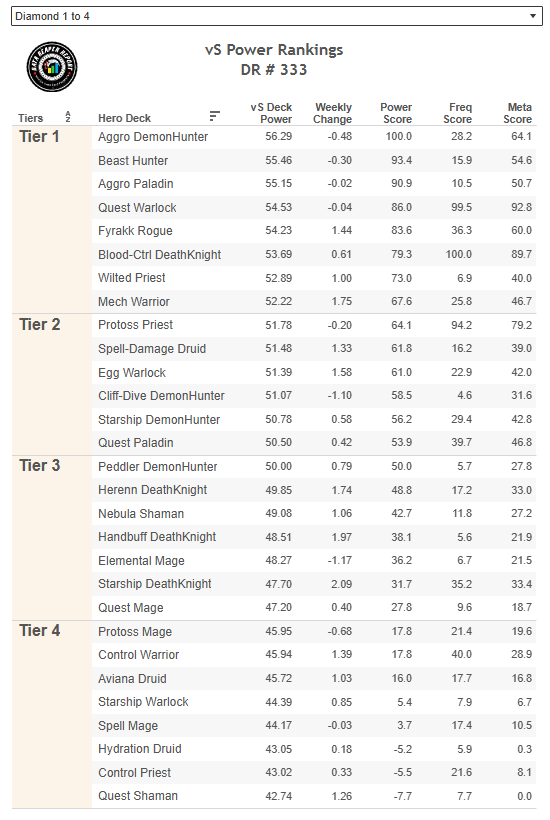 Diamond 1 to 4

vS Power Rankings
DR # 333

| Tiers | Hero Deck | vS Deck Power | Weekly Change | Power Score | Freq Score | Meta Score |
|---|---|---|---|---|---|---|
| Tier 1 | Aggro DemonHunter | 56.29 | -0.48 | 100.0 | 28.2 | 64.1 |
| | Beast Hunter | 55.46 | -0.30 | 93.4 | 15.9 | 54.6 |
| | Aggro Paladin | 55.15 | -0.02 | 90.9 | 10.5 | 50.7 |
| | Quest Warlock | 54.53 | -0.04 | 86.0 | 99.5 | 92.8 |
| | Fyrakk Rogue | 54.23 | 1.44 | 83.6 | 36.3 | 60.0 |
| | Blood-Ctrl DeathKnight | 53.69 | 0.61 | 79.3 | 100.0 | 89.7 |
| | Wilted Priest | 52.89 | 1.00 | 73.0 | 6.9 | 40.0 |
| | Mech Warrior | 52.22 | 1.75 | 67.6 | 25.8 | 46.7 |
| Tier 2 | Protoss Priest | 51.78 | -0.20 | 64.1 | 94.2 | 79.2 |
| | Spell-Damage Druid | 51.48 | 1.33 | 61.8 | 16.2 | 39.0 |
| | Egg Warlock | 51.39 | 1.58 | 61.0 | 22.9 | 42.0 |
| | Cliff-Dive DemonHunter | 51.07 | -1.10 | 58.5 | 4.6 | 31.6 |
| | Starship DemonHunter | 50.78 | 0.58 | 56.2 | 29.4 | 42.8 |
| | Quest Paladin | 50.50 | 0.42 | 53.9 | 39.7 | 46.8 |
| Tier 3 | Peddler DemonHunter | 50.00 | 0.79 | 50.0 | 5.7 | 27.8 |
| | Herenn DeathKnight | 49.85 | 1.74 | 48.8 | 17.2 | 33.0 |
| | Nebula Shaman | 49.08 | 1.06 | 42.7 | 11.8 | 27.2 |
| | Handbuff DeathKnight | 48.51 | 1.97 | 38.1 | 5.6 | 21.9 |
| | Elemental Mage | 48.27 | -1.17 | 36.2 | 6.7 | 21.5 |
| | Starship DeathKnight | 47.70 | 2.09 | 31.7 | 35.2 | 33.4 |
| | Quest Mage | 47.20 | 0.40 | 27.8 | 9.6 | 18.7 |
| Tier 4 | Protoss Mage | 45.95 | -0.68 | 17.8 | 21.4 | 19.6 |
| | Control Warrior | 45.94 | 1.39 | 17.8 | 40.0 | 28.9 |
| | Aviana Druid | 45.72 | 1.03 | 16.0 | 17.7 | 16.8 |
| | Starship Warlock | 44.39 | 0.85 | 5.4 | 7.9 | 6.7 |
| | Spell Mage | 44.17 | -0.03 | 3.7 | 17.4 | 10.5 |
| | Hydration Druid | 43.05 | 0.18 | -5.2 | 5.9 | 0.3 |
| | Control Priest | 43.02 | 0.33 | -5.5 | 21.6 | 8.1 |
| | Quest Shaman | 42.74 | 1.26 | -7.7 | 7.7 | 0.0 |